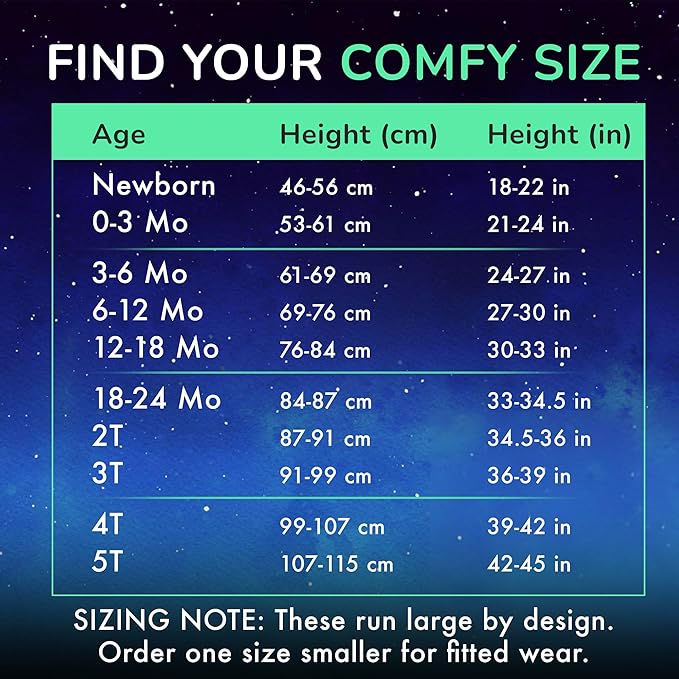 FIND YOUR COMFY SIZE

| Age | Height (cm) | Height (in) |
|---|---|---|
| Newborn | 46-56 cm | 18-22 in |
| 0-3 Mo | 53-61 cm | 21-24 in |
| 3-6 Mo | 61-69 cm | 24-27 in |
| 6-12 Mo | 69-76 cm | 27-30 in |
| 12-18 Mo | 76-84 cm | 30-33 in |
| 18-24 Mo | 84-87 cm | 33-34.5 in |
| 2T | 87-91 cm | 34.5-36 in |
| 3T | 91-99 cm | 36-39 in |
| 4T | 99-107 cm | 39-42 in |
| 5T | 107-115 cm | 42-45 in |

SIZING NOTE: These run large by design. Order one size smaller for fitted wear.